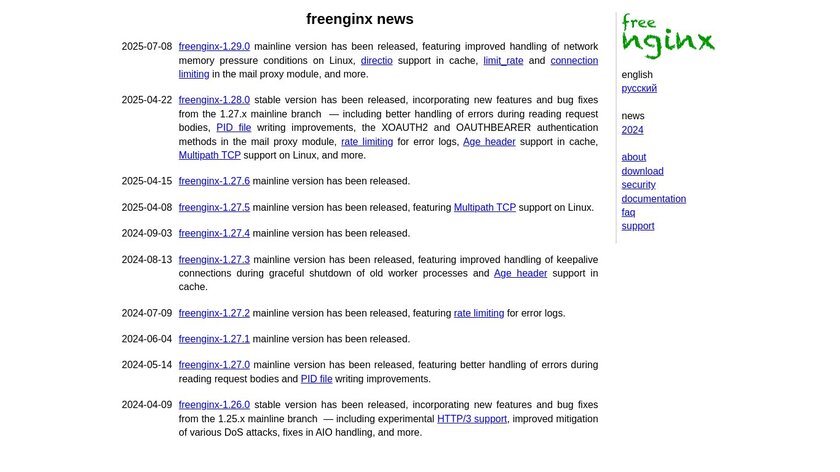 freenginx news

2025-07-08 freenginx-1.29.0 mainline version has been released, featuring improved handling of network memory pressure conditions on Linux, directio support in cache, limit_rate and connection limiting in the mail proxy module, and more.

2025-04-22 freenginx-1.28.0 stable version has been released, incorporating new features and bug fixes from the 1.27.x mainline branch — including better handling of errors during reading request bodies, PID file writing improvements, the XOAUTH2 and OAUTHBEARER authentication methods in the mail proxy module, rate limiting for error logs, Age header support in cache, Multipath TCP support on Linux, and more.

2025-04-15 freenginx-1.27.6 mainline version has been released.

2025-04-08 freenginx-1.27.5 mainline version has been released, featuring Multipath TCP support on Linux.

2024-09-03 freenginx-1.27.4 mainline version has been released.

2024-08-13 freenginx-1.27.3 mainline version has been released, featuring improved handling of keepalive connections during graceful shutdown of old worker processes and Age header support in cache.

2024-07-09 freenginx-1.27.2 mainline version has been released, featuring rate limiting for error logs.

2024-06-04 freenginx-1.27.1 mainline version has been released.

2024-05-14 freenginx-1.27.0 mainline version has been released, featuring better handling of errors during reading request bodies and PID file writing improvements.

2024-04-09 freenginx-1.26.0 stable version has been released, incorporating new features and bug fixes from the 1.25.x mainline branch — including experimental HTTP/3 support, improved mitigation of various DoS attacks, fixes in AIO handling, and more.

free
nginx

english
русский

news
2024

about
download
security
documentation
faq
support